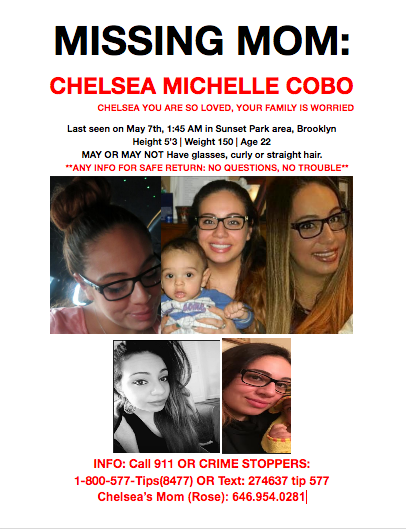 MISSING MOM:

CHELSEA MICHELLE COBO

CHELSEA YOU ARE SO LOVED, YOUR FAMILY IS WORRIED

Last seen on May 7th, 1:45 AM in Sunset Park area, Brooklyn
Height 5'3 | Weight 150 | Age 22
MAY OR MAY NOT Have glasses, curly or straight hair.
**ANY INFO FOR SAFE RETURN: NO QUESTIONS, NO TROUBLE**

INFO: Call 911 OR CRIME STOPPERS:
1-800-577-Tips(8477) OR Text: 274637 tip 577
Chelsea's Mom (Rose): 646.954.0281